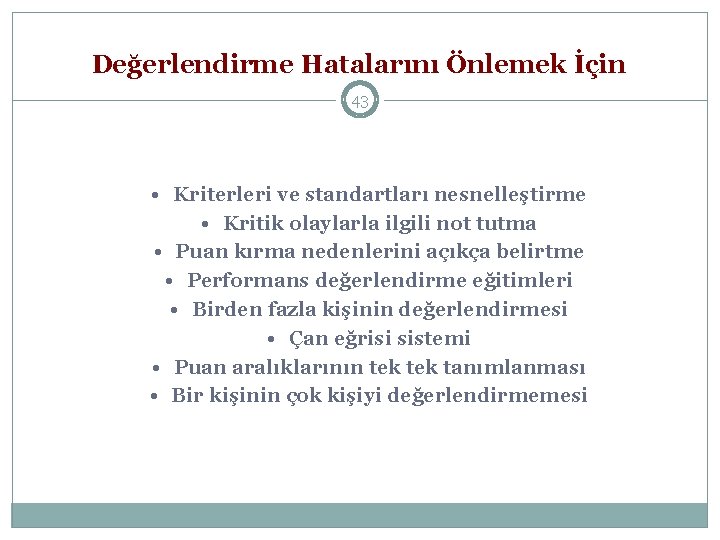 Değerlendirme Hatalarını Önlemek İçin

43

• Kriterleri ve standartları nesnelleştirme
• Kritik olaylarla ilgili not tutma
• Puan kırma nedenlerini açıkça belirtme
• Performans değerlendirme eğitimleri
• Birden fazla kişinin değerlendirmesi
• Çan eğrisi sistemi
• Puan aralıklarının tek tek tanımlanması
• Bir kişinin çok kişiyi değerlendirmemesi